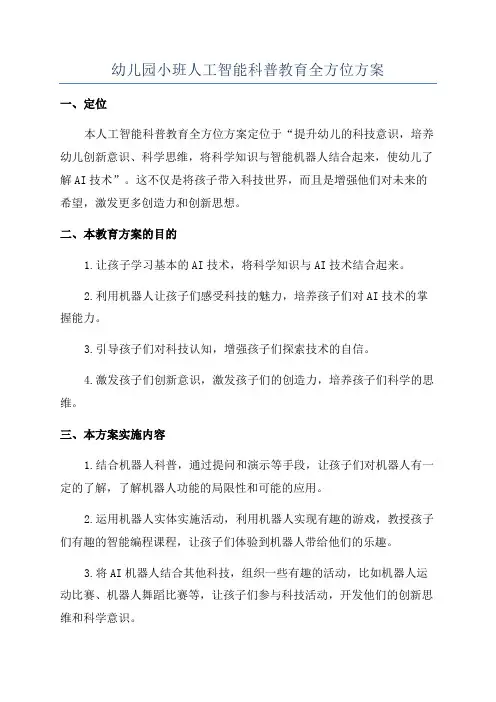 幼儿园小班人工智能科普教育全方位方案

一、定位

本人工智能科普教育全方位方案定位于“提升幼儿的科技意识，培养幼儿创新意识、科学思维，将科学知识与智能机器人结合起来，使幼儿了解AI技术”。这不仅是将孩子带入科技世界，而且是增强他们对未来的希望，激发更多创造力和创新思想。

二、本教育方案的目的

1.让孩子学习基本的AI技术，将科学知识与AI技术结合起来。

2.利用机器人让孩子们感受科技的魅力，培养孩子们对AI技术的掌握能力。

3.引导孩子们对科技认知，增强孩子们探索技术的自信。

4.激发孩子们创新意识，激发孩子们的创造力，培养孩子们科学的思维。

三、本方案实施内容

1.结合机器人科普，通过提问和演示等手段，让孩子们对机器人有一定的了解，了解机器人功能的局限性和可能的应用。

2.运用机器人实体实施活动，利用机器人实现有趣的游戏，教授孩子们有趣的智能编程课程，让孩子们体验到机器人带给他们的乐趣。

3.将AI机器人结合其他科技，组织一些有趣的活动，比如机器人运动比赛、机器人舞蹈比赛等，让孩子们参与科技活动，开发他们的创新思维和科学意识。